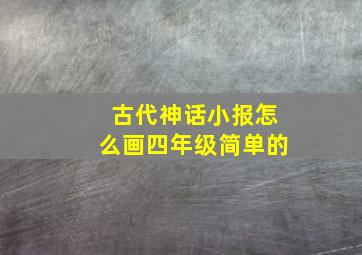 古代神话小报怎么画四年级简单的